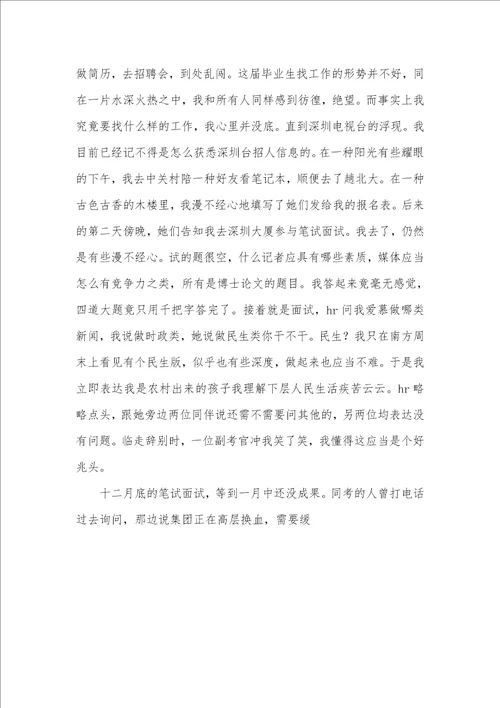 做简历，去招聘会，到处乱闯。这届毕业生找工作的形势并不好，同在一片水深火热之中，我和所有人同样感到彷徨，绝望。而事实上我究竟要找什么样的工作，我心里并没底。直到深圳电视台的浮现。我目前已经记不得是怎么获悉深圳台招人信息的。在一种阳光有些耀眼的下午，我去中关村陪一种好友看笔记本，顺便去了趟北大。在一种古色古香的木楼里，我漫不经心地填写了她们发给我的报名表。后来的第二天傍晚，她们告知我去深圳大厦参与笔试面试。我去了，仍然是有些漫不经心。试的题很空，什么记者应具有哪些素质，媒体应当怎么有竞争力之类，所有是博士论文的题目。我答起来竟毫无感觉，四道大题竟只用千把字答完了。接着就是面试，hr 问我爱慕做哪类新闻，我说做时政类，她说做民生类你干不干。民生？我只在南方周末上看见有个民生版，似乎也有些深度，做起来也应当不难。于是我立即表达我是农村出来的孩子我理解下层人民生活疾苦云云。hr 略略点头，跟她旁边两位同伴说还需不需要问其他的，另两位均表达没有问题。临走辞别时，一位副考官冲我笑了笑，我懂得这应当是个好兆头。

十二月底的笔试面试，等到一月中还没成果。同考的人曾打电话过去询问，那边说集团正在高层换血，需要缓